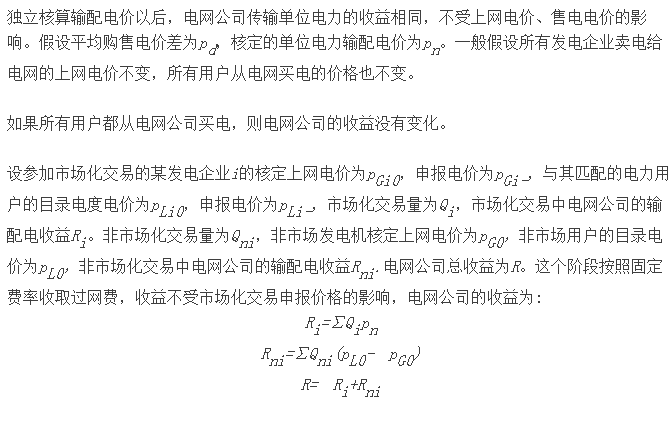 独立核算输配电价以后，电网公司传输单位电力的收益相同，不受上网电价、售电电价的影响。假设平均购售电价差为$p_d$，核定的单位电力输配电价为$p_n$。一般假设所有发电企业卖电给电网的上网电价不变，所有用户从电网买电的价格也不变。

如果所有用户都从电网公司买电，则电网公司的收益没有变化。

设参加市场化交易的某发电企业$i$的核定上网电价为$p_{Gi0}$，申报电价为$p_{Gi}$，与其匹配的电力用户的目录电度电价为$p_{Li0}$，申报电价为$p_{Li}$，市场化交易量为$Q_i$，市场化交易中电网公司的输配电收益$R_i$。非市场化交易量为$Q_{ni}$，非市场发电机核定上网电价为$p_{G0}$，非市场用户的目录电价为$p_{L0}$，非市场化交易中电网公司的输配电收益$R_{ni}$. 电网公司总收益为$R$。这个阶段按照固定费率收取过网费，收益不受市场化交易申报价格的影响，电网公司的收益为：

$R_i=\Sigma Q_i p_n$

$R_{ni}=\Sigma Q_{ni}(p_{L0}-\ p_{G0})$

$R=\ R_i+R_{ni}$